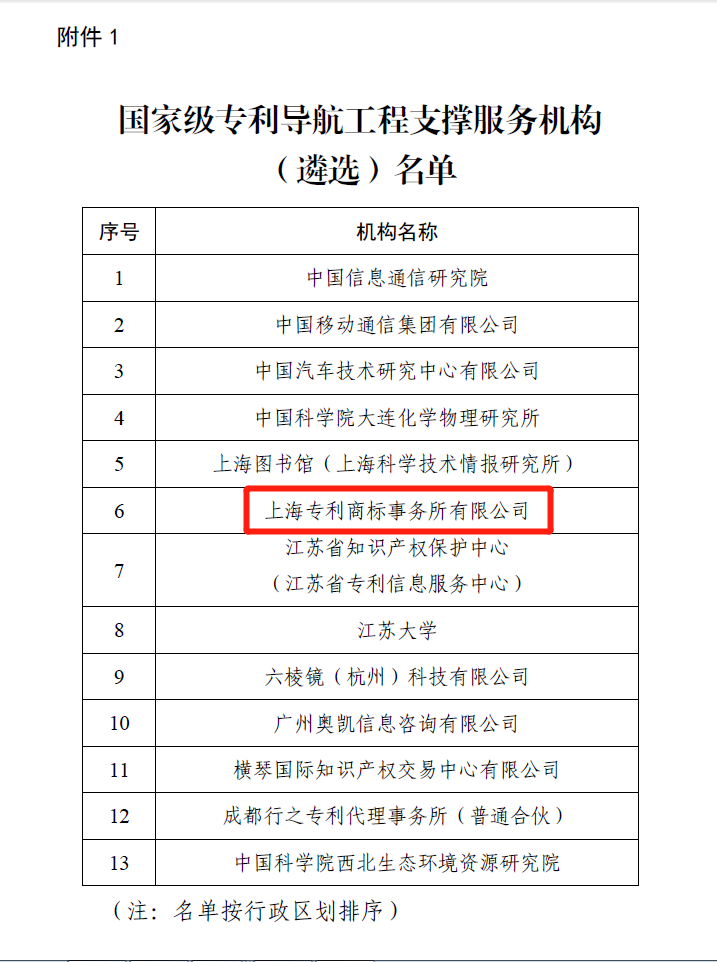 附件 1

国家级专利导航工程支撑服务机构（遴选）名单

| 序号 | 机构名称 |
|---|---|
| 1 | 中国信息通信研究院 |
| 2 | 中国移动通信集团有限公司 |
| 3 | 中国汽车技术研究中心有限公司 |
| 4 | 中国科学院大连化学物理研究所 |
| 5 | 上海图书馆（上海科学技术情报研究所） |
| 6 | 上海专利商标事务所有限公司 |
| 7 | 江苏省知识产权保护中心（江苏省专利信息服务中心） |
| 8 | 江苏大学 |
| 9 | 六棱镜（杭州）科技有限公司 |
| 10 | 广州奥凯信息咨询有限公司 |
| 11 | 横琴国际知识产权交易中心有限公司 |
| 12 | 成都行之专利代理事务所（普通合伙） |
| 13 | 中国科学院西北生态环境资源研究院 |

（注：名单按行政区划排序）